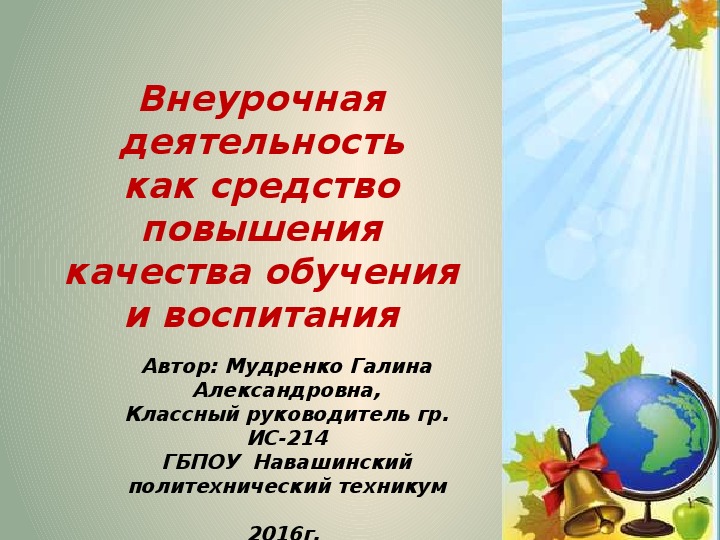 Внеурочная деятельность как средство повышения качества обучения и воспитания

Автор: Мудренко Галина Александровна,
Классный руководитель гр. ИС-214
ГБПОУ Навашинский политехнический техникум

2016г.